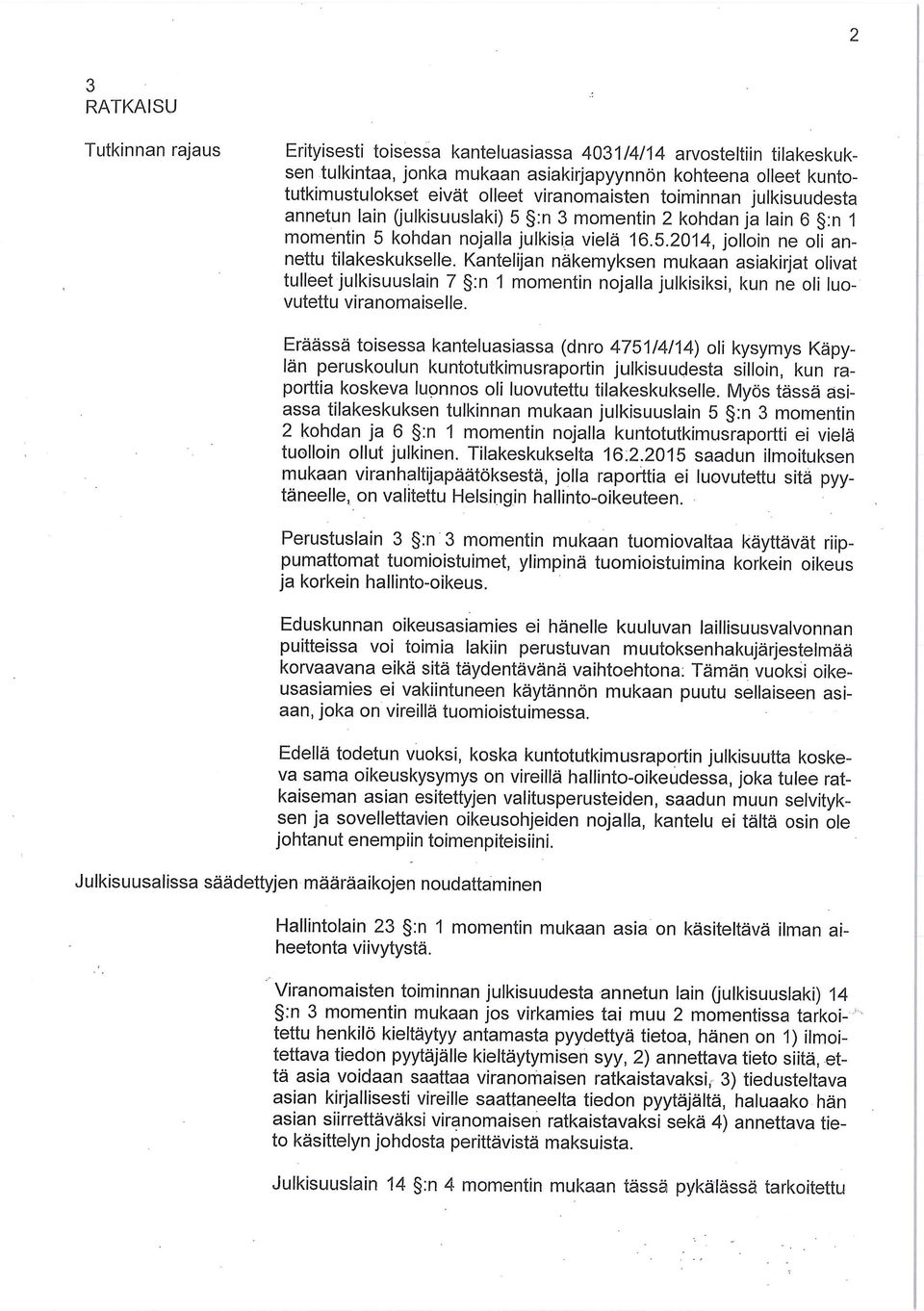 2

3
RATKAISU

Tutkinnan rajaus

Erityisesti toisessa kanteluasiassa 4031/4/14 arvosteltiin tilakeskuksen tulkintaa, jonka mukaan asiakirjapyynnön kohteena olleet kuntotutkimustulokset eivät olleet viranomaisten toiminnan julkisuudesta annetun lain (julkisuuslaki) 5 §:n 3 momentin 2 kohdan ja lain 6 §:n 1 momentin 5 kohdan nojalla julkisia vielä 16.5.2014, jolloin ne oli annettu tilakeskukselle. Kantelijan näkemyksen mukaan asiakirjat olivat tulleet julkisuuslain 7 §:n 1 momentin nojalla julkisiksi, kun ne oli luovutettu viranomaiselle.

Eräässä toisessa kanteluasiassa (dnro 4751/4/14) oli kysymys Käpylän peruskoulun kuntotutkimusraportin julkisuudesta silloin, kun raporttia koskeva luonnos oli luovutettu tilakeskukselle. Myös tässä asiassa tilakeskuksen tulkinnan mukaan julkisuuslain 5 §:n 3 momentin 2 kohdan ja 6 §:n 1 momentin nojalla kuntotutkimusraportti ei vielä tuolloin ollut julkinen. Tilakeskukselta 16.2.2015 saadun ilmoituksen mukaan viranhaltijapäätöksestä, jolla raporttia ei luovutettu sitä pyytäneelle, on valitettu Helsingin hallinto-oikeuteen.

Perustuslain 3 §:n 3 momentin mukaan tuomiovaltaa käyttävät riippumattomat tuomioistuimet, ylimpinä tuomioistuimina korkein oikeus ja korkein hallinto-oikeus.

Eduskunnan oikeusasiamies ei hänelle kuuluvan laillisuusvalvonnan puitteissa voi toimia lakiin perustuvan muutoksenhakujärjestelmää korvaavana eikä sitä täydentävänä vaihtoehtona. Tämän vuoksi oikeusasiamies ei vakiintuneen käytännön mukaan puutu sellaiseen asiaan, joka on vireillä tuomioistuimessa.

Edellä todetun vuoksi, koska kuntotutkimusraportin julkisuutta koskeva sama oikeuskysymys on vireillä hallinto-oikeudessa, joka tulee ratkaiseman asian esitettyjen valitusperusteiden, saadun muun selvityksen ja sovellettavien oikeusohjeiden nojalla, kantelu ei tältä osin ole johtanut enempiin toimenpiteisiini.

Julkisuusalissa säädettyjen määräaikojen noudattaminen

Hallintolain 23 §:n 1 momentin mukaan asia on käsiteltävä ilman aiheetonta viivytystä.

Viranomaisten toiminnan julkisuudesta annetun lain (julkisuuslaki) 14 §:n 3 momentin mukaan jos virkamies tai muu 2 momentissa tarkoitettu henkilö kieltäytyy antamasta pyydettyä tietoa, hänen on 1) ilmoitettava tiedon pyytäjälle kieltäytymisen syy, 2) annettava tieto siitä, että asia voidaan saattaa viranomaisen ratkaistavaksi, 3) tiedusteltava asian kirjallisesti vireille saattaneelta tiedon pyytäjältä, haluaako hän asian siirrettäväksi viranomaisen ratkaistavaksi sekä 4) annettava tieto käsittelyn johdosta perittävistä maksuista.

Julkisuuslain 14 §:n 4 momentin mukaan tässä pykälässä tarkoitettu